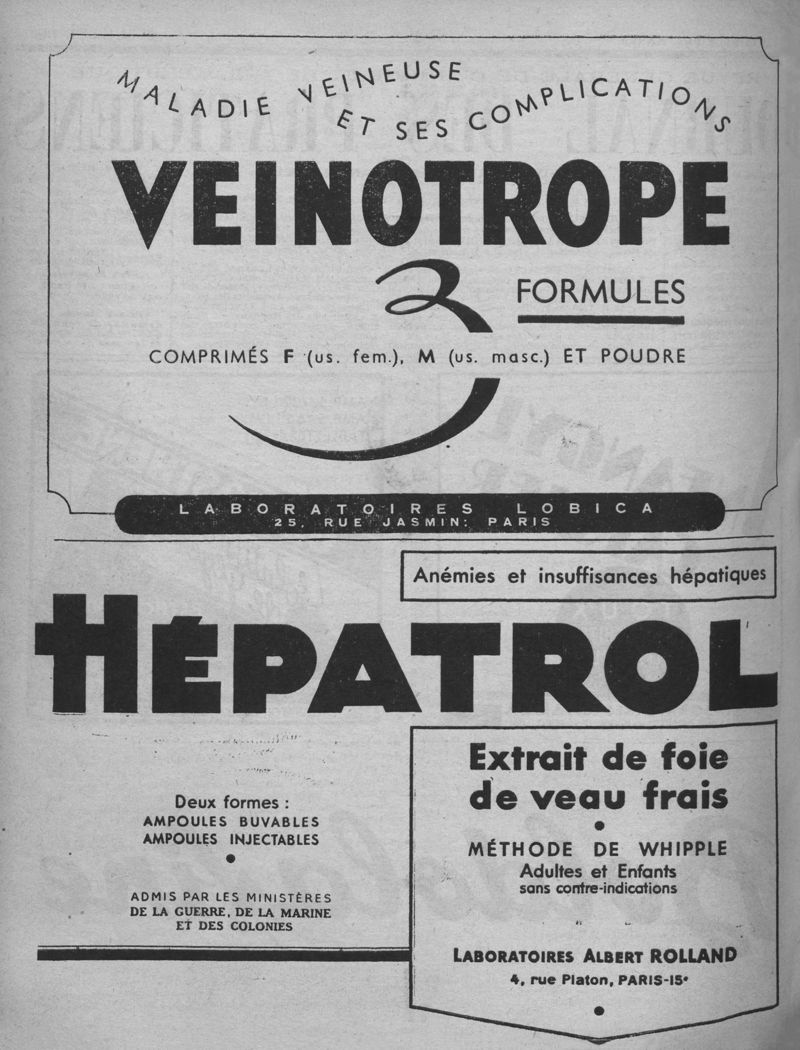 MALADIE VEINEUSE ET SES COMPLICATIONS

VEINOTROPE

3 FORMULES

COMPRIMÉS F (us. fem.), M (us. masc.) ET POUDRE

LABORATOIRES LOBICA
25, RUE JASMIN: PARIS

Anémies et insuffisances hépatiques

HÉPATROL

Deux formes :
AMPOULES BUVABLES
AMPOULES INJECTABLES

ADMIS PAR LES MINISTÈRES
DE LA GUERRE, DE LA MARINE
ET DES COLONIES

Extrait de foie de veau frais

MÉTHODE DE WHIPPLE
Adultes et Enfants
sans contre-indications

LABORATOIRES ALBERT ROLLAND
4, rue Platon, PARIS-15e